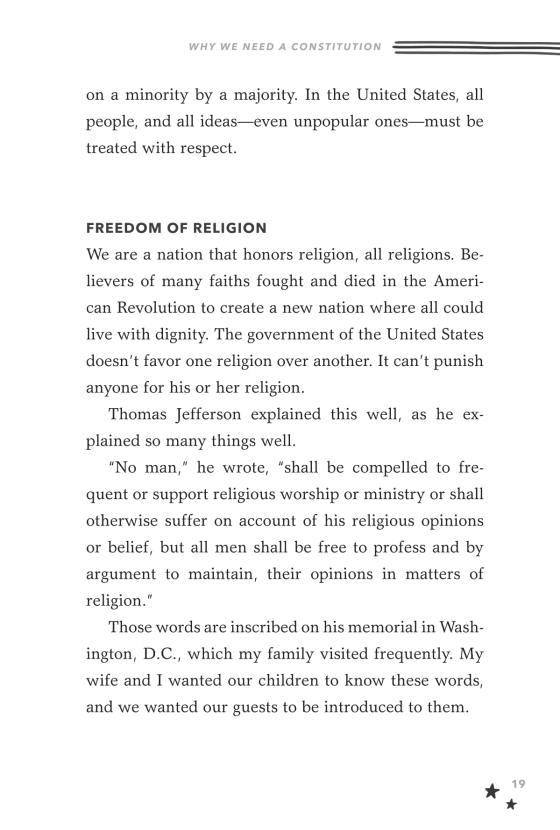 WHY WE NEED A CONSTITUTION

on a minority by a majority. In the United States, all people, and all ideas—even unpopular ones—must be treated with respect.

FREEDOM OF RELIGION

We are a nation that honors religion, all religions. Believers of many faiths fought and died in the American Revolution to create a new nation where all could live with dignity. The government of the United States doesn't favor one religion over another. It can't punish anyone for his or her religion.

Thomas Jefferson explained this well, as he explained so many things well.

"No man," he wrote, "shall be compelled to frequent or support religious worship or ministry or shall otherwise suffer on account of his religious opinions or belief, but all men shall be free to profess and by argument to maintain, their opinions in matters of religion."

Those words are inscribed on his memorial in Washington, D.C., which my family visited frequently. My wife and I wanted our children to know these words, and we wanted our guests to be introduced to them.

19